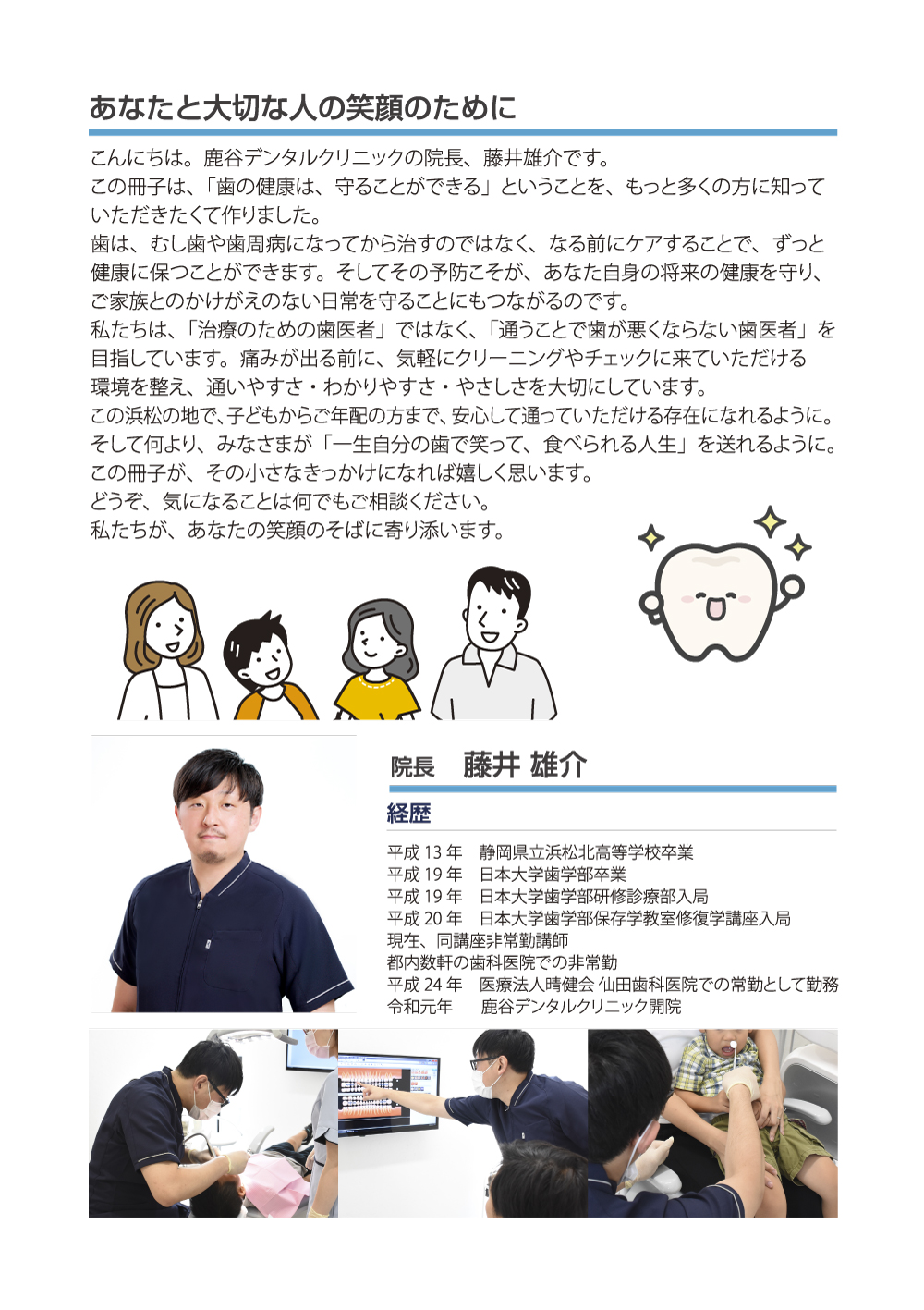 あなたと大切な人の笑顔のために

こんにちは。鹿谷デンタルクリニックの院長、藤井雄介です。
この冊子は、「歯の健康は、守ることができる」ということを、もっと多くの方に知っていただきたくて作りました。
歯は、むし歯や歯周病になってから治すのではなく、なる前にケアすることで、ずっと健康に保つことができます。そしてその予防こそが、あなた自身の将来の健康を守り、ご家族とのかけがえのない日常を守ることにもつながるのです。
私たちは、「治療のための歯医者」ではなく、「通うことで歯が悪くならない歯医者」を目指しています。痛みが出る前に、気軽にクリーニングやチェックに来ていただける環境を整え、通いやすさ・わかりやすさ・やさしさを大切にしています。
この浜松の地で、子どもからご年配の方まで、安心して通っていただける存在になれるように。
そして何より、みなさまが「一生自分の歯で笑って、食べられる人生」を送れるように。
この冊子が、その小さなきっかけになれば嬉しく思います。
どうぞ、気になることは何でもご相談ください。
私たちが、あなたの笑顔のそばに寄り添います。

院長 藤井 雄介

経歴

平成13年 静岡県立浜松北高等学校卒業
平成19年 日本大学歯学部卒業
平成19年 日本大学歯学部研修診療部入局
平成20年 日本大学歯学部保存学教室修復学講座入局
現在、同講座非常勤講師
都内数軒の歯科医院での非常勤
平成24年 医療法人晴健会 仙田歯科医院での常勤として勤務
令和元年 鹿谷デンタルクリニック開院